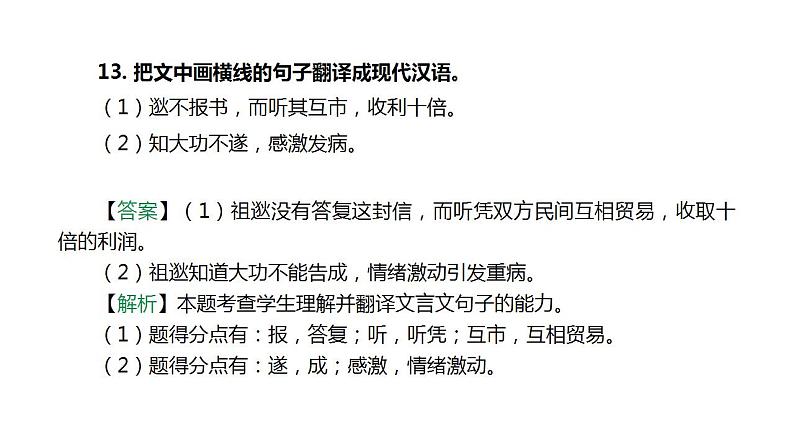 13. 把文中画横线的句子翻译成现代汉语。

（1）逖不报书，而听其互市，收利十倍。

（2）知大功不遂，感激发病。

【答案】（1）祖逖没有答复这封信，而听凭双方民间互相贸易，收取十倍的利润。

（2）祖逖知道大功不能告成，情绪激动引发重病。

【解析】本题考查学生理解并翻译文言文句子的能力。

（1）题得分点有：报，答复；听，听凭；互市，互相贸易。

（2）题得分点有：遂，成；感激，情绪激动。